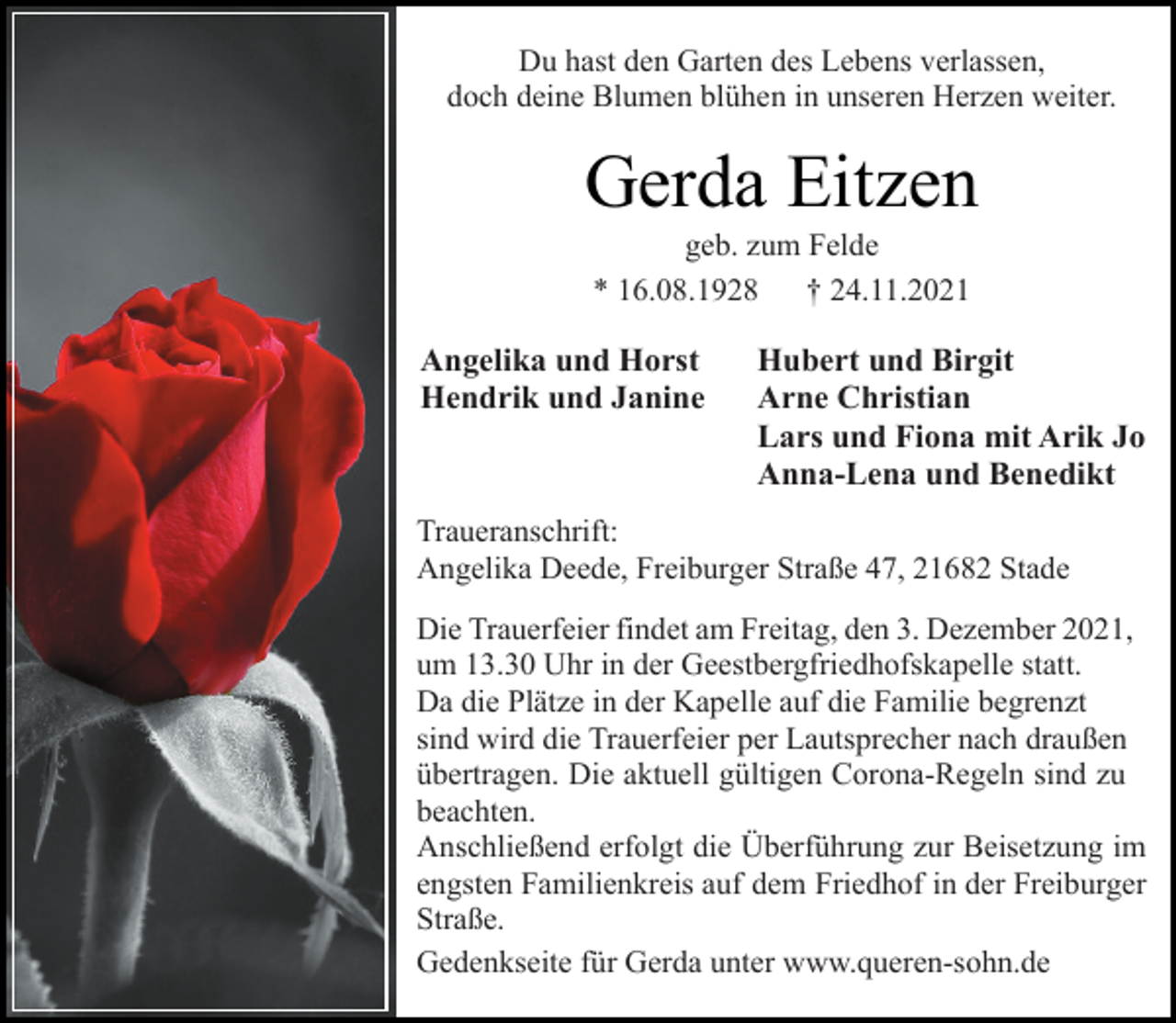 Du hast den Garten des Lebens verlassen,
doch deine Blumen blühen in unseren Herzen weiter.

Gerda Eitzen

geb. zum Felde

* 16.08.1928 † 24.11.2021

Angelika und Horst
Hendrik und Janine

Hubert und Birgit
Arne Christian
Lars und Fiona mit Arik Jo
Anna-Lena und Benedikt

Traueranschrift:
Angelika Deede, Freiburger Straße 47, 21682 Stade

Die Trauerfeier findet am Freitag, den 3. Dezember 2021, um 13.30 Uhr in der Geestbergfriedhofskapelle statt.
Da die Plätze in der Kapelle auf die Familie begrenzt sind wird die Trauerfeier per Lautsprecher nach draußen übertragen. Die aktuell gültigen Corona-Regeln sind zu beachten.
Anschließend erfolgt die Überführung zur Beisetzung im engsten Familienkreis auf dem Friedhof in der Freiburger Straße.

Gedenkseite für Gerda unter www.queren-sohn.de